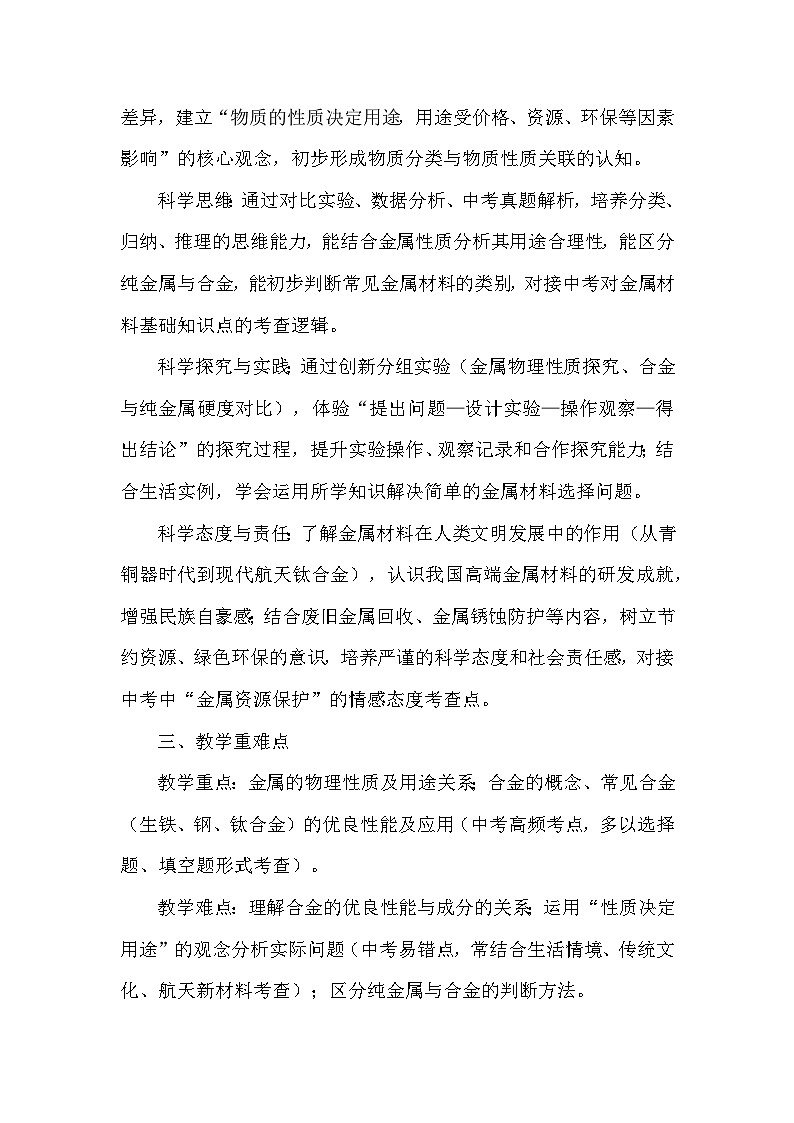 差异，建立“物质的性质决定用途，用途受价格、资源、环保等因素影响”的核心观念，初步形成物质分类与物质性质关联的认知。

科学思维：通过对比实验、数据分析、中考真题解析，培养分类、归纳、推理的思维能力，能结合金属性质分析其用途合理性，能区分纯金属与合金，能初步判断常见金属材料的类别，对接中考对金属材料基础知识点的考查逻辑。

科学探究与实践：通过创新分组实验（金属物理性质探究、合金与纯金属硬度对比），体验“提出问题—设计实验—操作观察—得出结论”的探究过程，提升实验操作、观察记录和合作探究能力；结合生活实例，学会运用所学知识解决简单的金属材料选择问题。

科学态度与责任：了解金属材料在人类文明发展中的作用（从青铜器时代到现代航天钛合金），认识我国高端金属材料的研发成就，增强民族自豪感；结合废旧金属回收、金属锈蚀防护等内容，树立节约资源、绿色环保的意识，培养严谨的科学态度和社会责任感，对接中考中“金属资源保护”的情感态度考查点。

三、教学重难点

教学重点：金属的物理性质及用途关系；合金的概念、常见合金（生铁、钢、钛合金）的优良性能及应用（中考高频考点，多以选择题、填空题形式考查）。

教学难点：理解合金的优良性能与成分的关系；运用“性质决定用途”的观念分析实际问题（中考易错点，常结合生活情境、传统文化、航天新材料考查）；区分纯金属与合金的判断方法。